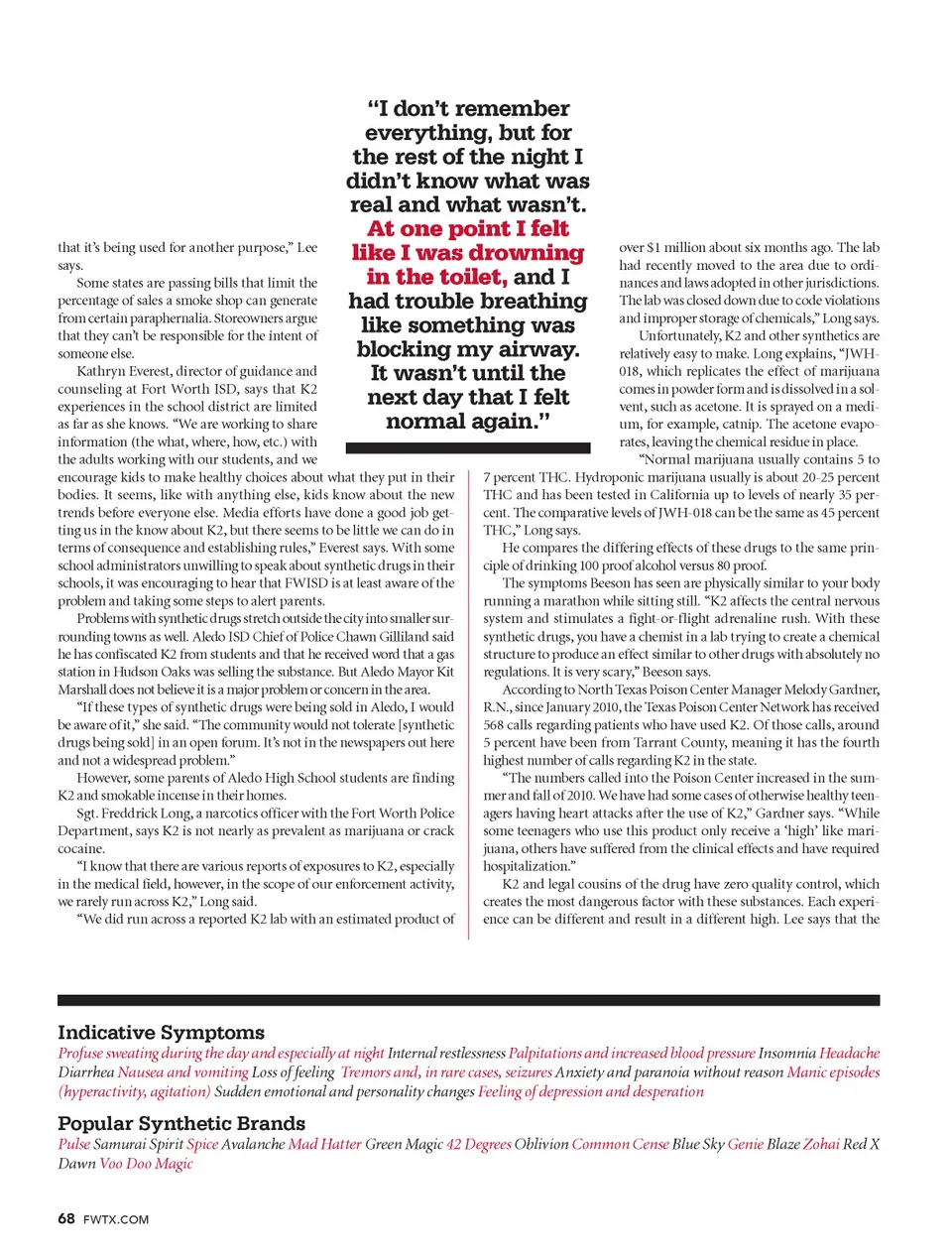 that it's being used for another purpose," Lee says.

Some states are passing bills that limit the percentage of sales a smoke shop can generate from certain paraphernalia. Storeowners argue that they can't be responsible for the intent of someone else.

Kathryn Everest, director of guidance and counseling at Fort Worth ISD, says that K2 experiences in the school district are limited as far as she knows. "We are working to share information (the what, where, how, etc.) with the adults working with our students, and we encourage kids to make healthy choices about what they put in their bodies. It seems, like with anything else, kids know about the new trends before everyone else. Media efforts have done a good job getting us in the know about K2, but there seems to be little we can do in terms of consequence and establishing rules," Everest says. With some school administrators unwilling to speak about synthetic drugs in their schools, it was encouraging to hear that FWISD is at least aware of the problem and taking some steps to alert parents.

Problems with synthetic drugs stretch outside the city into smaller surrounding towns as well. Aledo ISD Chief of Police Chawn Gilliland said he has confiscated K2 from students and that he received word that a gas station in Hudson Oaks was selling the substance. But Aledo Mayor Kit Marshall does not believe it is a major problem or concern in the area.

"If these types of synthetic drugs were being sold in Aledo, I would be aware of it," she said. "The community would not tolerate [synthetic drugs being sold] in an open forum. It's not in the newspapers out here and not a widespread problem."

However, some parents of Aledo High School students are finding K2 and smokable incense in their homes.

Sgt. Freddrick Long, a narcotics officer with the Fort Worth Police Department, says K2 is not nearly as prevalent as marijuana or crack cocaine.

"I know that there are various reports of exposures to K2, especially in the medical field, however, in the scope of our enforcement activity, we rarely run across K2," Long said.

"We did run across a reported K2 lab with an estimated product of

"I don't remember everything, but for the rest of the night I didn't know what was real and what wasn't. At one point I felt like I was drowning in the toilet, and I had trouble breathing like something was blocking my airway. It wasn't until the next day that I felt normal again."

over $1 million about six months ago. The lab had recently moved to the area due to ordinances and laws adopted in other jurisdictions. The lab was closed down due to code violations and improper storage of chemicals," Long says.

Unfortunately, K2 and other synthetics are relatively easy to make. Long explains, "JWH-018, which replicates the effect of marijuana comes in powder form and is dissolved in a solvent, such as acetone. It is sprayed on a medium, for example, catnip. The acetone evaporates, leaving the chemical residue in place.

"Normal marijuana usually contains 5 to 7 percent THC. Hydroponic marijuana usually is about 20-25 percent THC and has been tested in California up to levels of nearly 35 percent. The comparative levels of JWH-018 can be the same as 45 percent THC," Long says.

He compares the differing effects of these drugs to the same principle of drinking 100 proof alcohol versus 80 proof.

The symptoms Beeson has seen are physically similar to your body running a marathon while sitting still. "K2 affects the central nervous system and stimulates a fight-or-flight adrenaline rush. With these synthetic drugs, you have a chemist in a lab trying to create a chemical structure to produce an effect similar to other drugs with absolutely no regulations. It is very scary," Beeson says.

According to North Texas Poison Center Manager Melody Gardner, R.N., since January 2010, the Texas Poison Center Network has received 568 calls regarding patients who have used K2. Of those calls, around 5 percent have been from Tarrant County, meaning it has the fourth highest number of calls regarding K2 in the state.

"The numbers called into the Poison Center increased in the summer and fall of 2010. We have had some cases of otherwise healthy teenagers having heart attacks after the use of K2," Gardner says. "While some teenagers who use this product only receive a 'high' like marijuana, others have suffered from the clinical effects and have required hospitalization."

K2 and legal cousins of the drug have zero quality control, which creates the most dangerous factor with these substances. Each experience can be different and result in a different high. Lee says that the

Indicative Symptoms
Profuse sweating during the day and especially at night Internal restlessness Palpitations and increased blood pressure Insomnia Headache Diarrhea Nausea and vomiting Loss of feeling Tremors and, in rare cases, seizures Anxiety and paranoia without reason Manic episodes (hyperactivity, agitation) Sudden emotional and personality changes Feeling of depression and desperation

Popular Synthetic Brands
Pulse Samurai Spirit Spice Avalanche Mad Hatter Green Magic 42 Degrees Oblivion Common Cense Blue Sky Genie Blaze Zohai Red X Dawn Voo Doo Magic

68 FWTX.COM